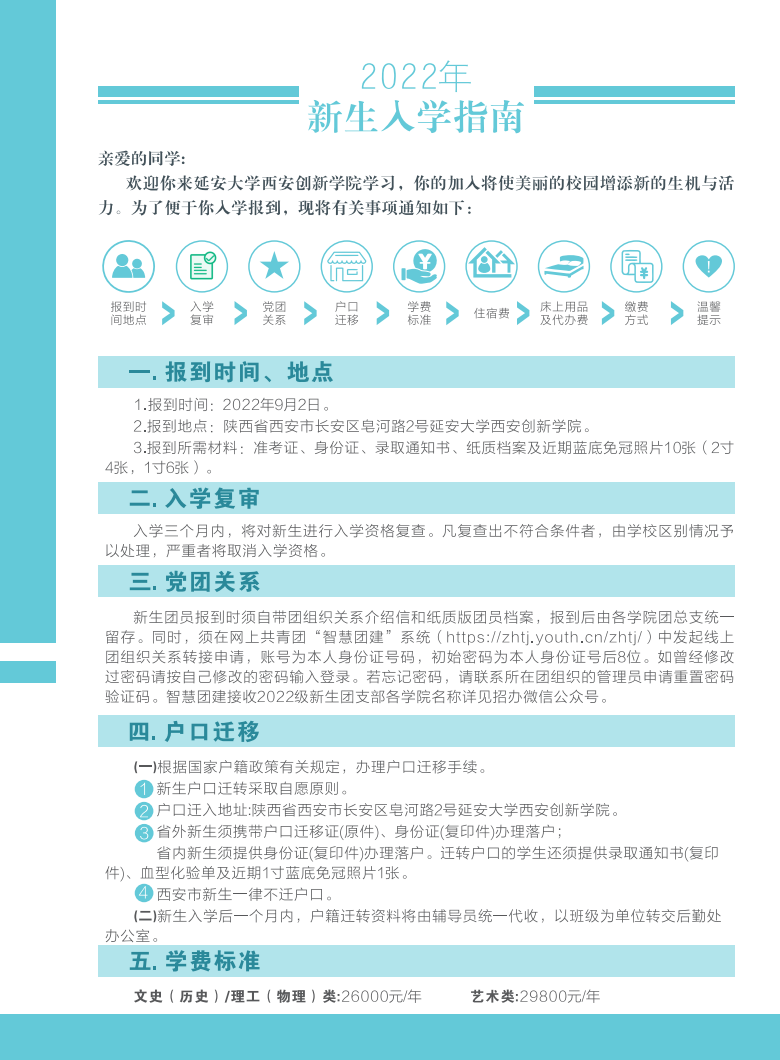 2022年
新生入学指南

亲爱的同学：
欢迎你来延安大学西安创新学院学习，你的加入将使美丽的校园增添新的生机与活力。为了便于你入学报到，现将有关事项通知如下：

报到时间地点
入学复审
党团关系
户口迁移
学费标准
住宿费
床上用品及代办费
缴费方式
温馨提示

一. 报到时间、地点

1.报到时间：2022年9月2日。
2.报到地点：陕西省西安市长安区皂河路2号延安大学西安创新学院。
3.报到所需材料：准考证、身份证、录取通知书、纸质档案及近期蓝底免冠照片10张（2寸4张，1寸6张）。

二. 入学复审

入学三个月内，将对新生进行入学资格复查。凡复查出不符合条件者，由学校区别情况予以处理，严重者将取消入学资格。

三. 党团关系

新生团员报到时须自带团组织关系介绍信和纸质版团员档案，报到后由各学院团总支统一留存。同时，须在网上共青团“智慧团建”系统（https://zhtj.youth.cn/zhtj/）中发起线上团组织关系转接申请，账号为本人身份证号码，初始密码为本人身份证号后8位。如曾经修改过密码请按自己修改的密码输入登录。若忘记密码，请联系所在团组织的管理员申请重置密码验证码。智慧团建接收2022级新生团支部各学院名称详见招办微信公众号。

四. 户口迁移

(一)根据国家户籍政策有关规定，办理户口迁移手续。
1 新生户口迁转采取自愿原则。
2 户口迁入地址:陕西省西安市长安区皂河路2号延安大学西安创新学院。
3 省外新生须携带户口迁移证(原件)、身份证(复印件)办理落户；
省内新生须提供身份证(复印件)办理落户。迁转户口的学生还须提供录取通知书(复印件)、血型化验单及近期1寸蓝底免冠照片1张。
4 西安市新生一律不迁户口。
(二)新生入学后一个月内，户籍迁转资料将由辅导员统一代收，以班级为单位转交后勤处办公室。

五. 学费标准

文史（历史）/理工（物理）类:26000元/年　　艺术类:29800元/年